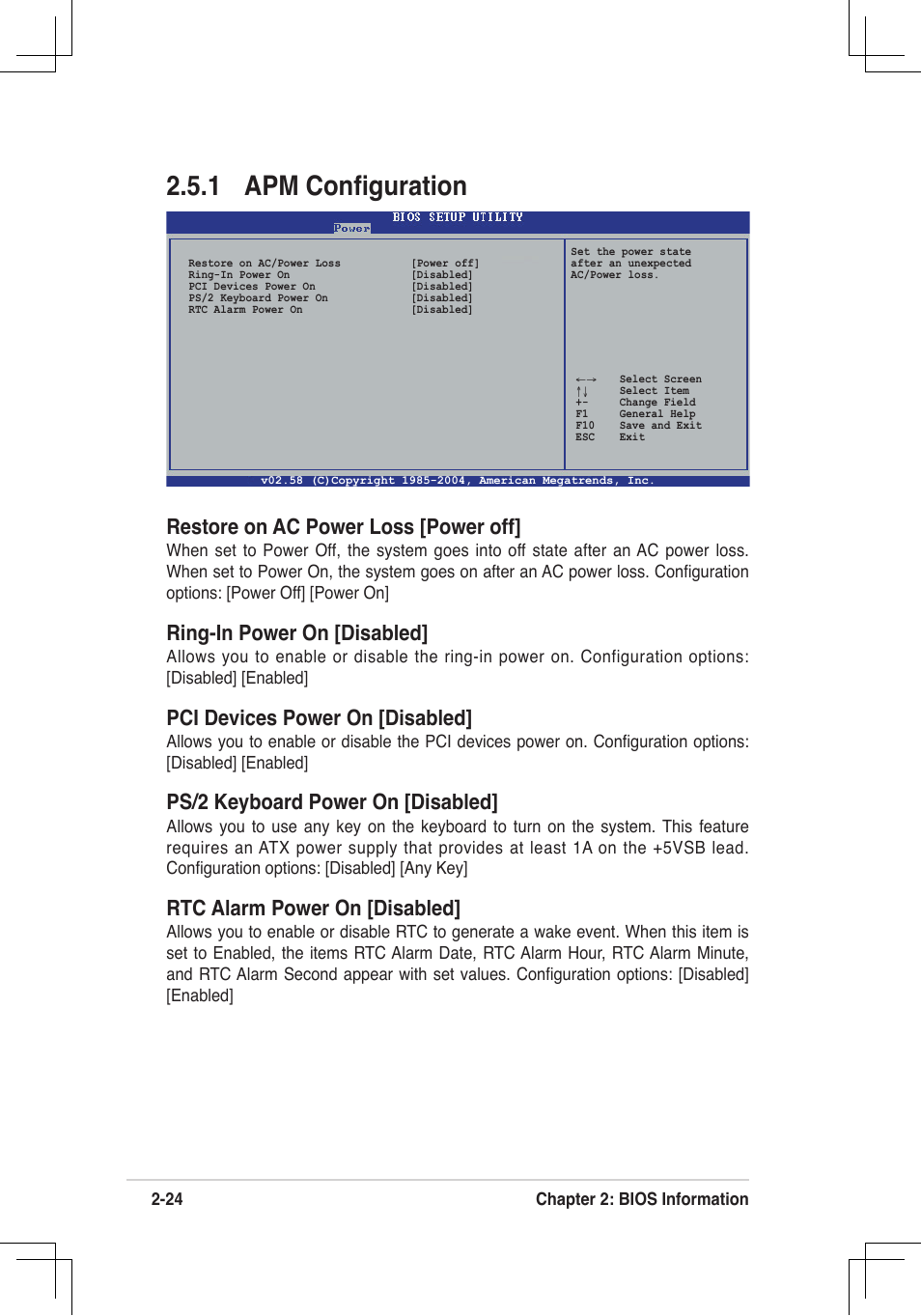 2.5.1 APM Configuration

BIOS SETUP UTILITY
Power

| | |
|---|---|
| Restore on AC/Power Loss | [Power off] |
| Ring-In Power On | [Disabled] |
| PCI Devices Power On | [Disabled] |
| PS/2 Keyboard Power On | [Disabled] |
| RTC Alarm Power On | [Disabled] |

Set the power state after an unexpected AC/Power loss.

| | |
|---|---|
| ←→ | Select Screen |
| ↑↓ | Select Item |
| +- | Change Field |
| F1 | General Help |
| F10 | Save and Exit |
| ESC | Exit |

v02.58 (C)Copyright 1985-2004, American Megatrends, Inc.

Restore on AC Power Loss [Power off]
When set to Power Off, the system goes into off state after an AC power loss. When set to Power On, the system goes on after an AC power loss. Configuration options: [Power Off] [Power On]

Ring-In Power On [Disabled]
Allows you to enable or disable the ring-in power on. Configuration options: [Disabled] [Enabled]

PCI Devices Power On [Disabled]
Allows you to enable or disable the PCI devices power on. Configuration options: [Disabled] [Enabled]

PS/2 Keyboard Power On [Disabled]
Allows you to use any key on the keyboard to turn on the system. This feature requires an ATX power supply that provides at least 1A on the +5VSB lead. Configuration options: [Disabled] [Any Key]

RTC Alarm Power On [Disabled]
Allows you to enable or disable RTC to generate a wake event. When this item is set to Enabled, the items RTC Alarm Date, RTC Alarm Hour, RTC Alarm Minute, and RTC Alarm Second appear with set values. Configuration options: [Disabled] [Enabled]

2-24
Chapter 2: BIOS Information